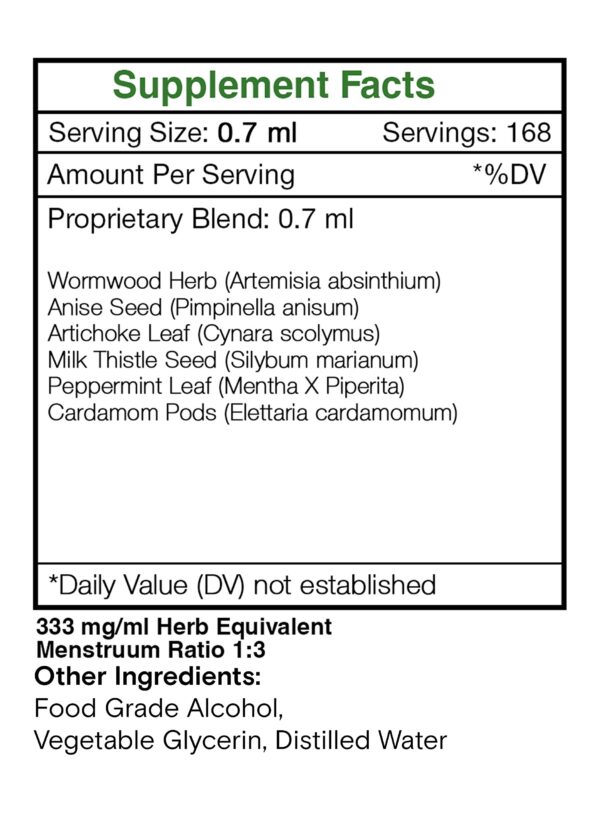 Supplement Facts

Serving Size: 0.7 ml Servings: 168

Amount Per Serving *%DV

Proprietary Blend: 0.7 ml

Wormwood Herb (Artemisia absinthium)
Anise Seed (Pimpinella anisum)
Artichoke Leaf (Cynara scolymus)
Milk Thistle Seed (Silybum marianum)
Peppermint Leaf (Mentha X Piperita)
Cardamom Pods (Elettaria cardamomum)

*Daily Value (DV) not established

333 mg/ml Herb Equivalent
Menstruum Ratio 1:3

Other Ingredients:
Food Grade Alcohol,
Vegetable Glycerin, Distilled Water